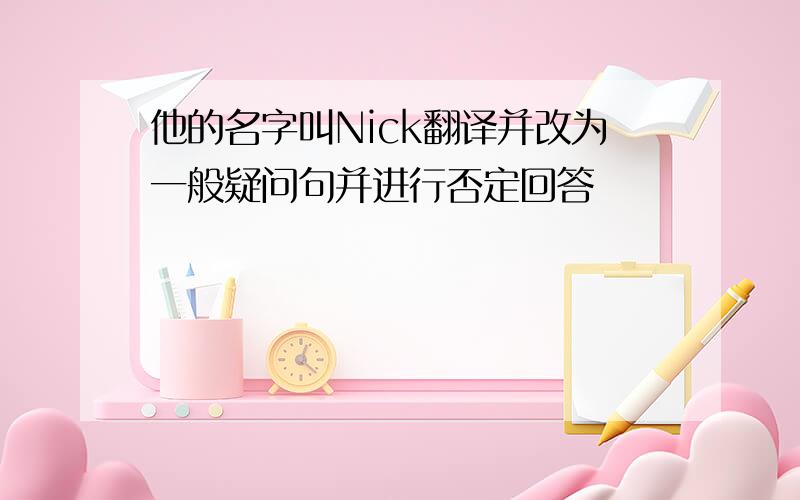 他的名字叫Nick翻译并改为一般疑问句并进行否定回答